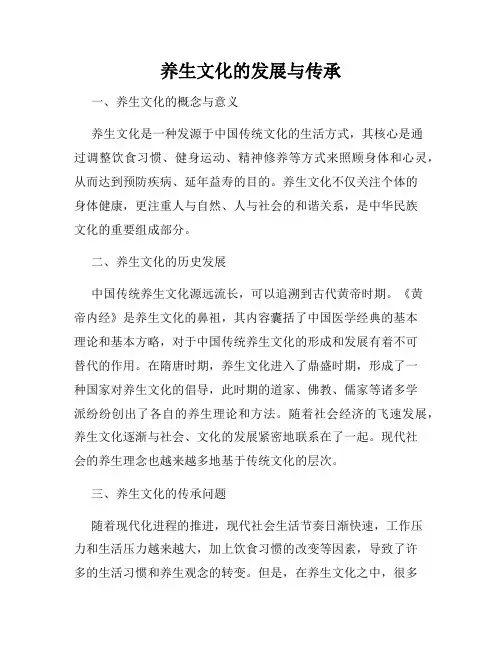 养生文化的发展与传承

一、养生文化的概念与意义

养生文化是一种发源于中国传统文化的生活方式，其核心是通过调整饮食习惯、健身运动、精神修养等方式来照顾身体和心灵，从而达到预防疾病、延年益寿的目的。养生文化不仅关注个体的身体健康，更注重人与自然、人与社会的和谐关系，是中华民族文化的重要组成部分。

二、养生文化的历史发展

中国传统养生文化源远流长，可以追溯到古代黄帝时期。《黄帝内经》是养生文化的鼻祖，其内容囊括了中国医学经典的基本理论和基本方略，对于中国传统养生文化的形成和发展有着不可替代的作用。在隋唐时期，养生文化进入了鼎盛时期，形成了一种国家对养生文化的倡导，此时期的道家、佛教、儒家等诸多学派纷纷创出了各自的养生理论和方法。随着社会经济的飞速发展，养生文化逐渐与社会、文化的发展紧密地联系在了一起。现代社会的养生理念也越来越多地基于传统文化的层次。

三、养生文化的传承问题

随着现代化进程的推进，现代社会生活节奏日渐快速，工作压力和生活压力越来越大，加上饮食习惯的改变等因素，导致了许多的生活习惯和养生观念的转变。但是，在养生文化之中，很多